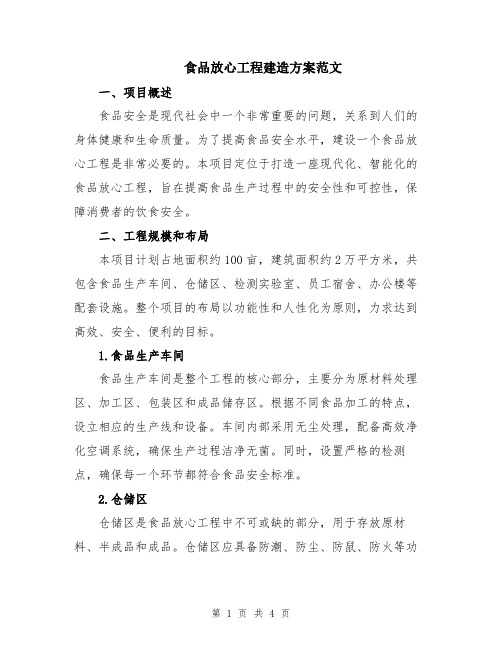 食品放心工程建造方案范文

一、项目概述

食品安全是现代社会中一个非常重要的问题，关系到人们的身体健康和生命质量。为了提高食品安全水平，建设一个食品放心工程是非常必要的。本项目定位于打造一座现代化、智能化的食品放心工程，旨在提高食品生产过程中的安全性和可控性，保障消费者的饮食安全。

二、工程规模和布局

本项目计划占地面积约100亩，建筑面积约2万平方米，共包含食品生产车间、仓储区、检测实验室、员工宿舍、办公楼等配套设施。整个项目的布局以功能性和人性化为原则，力求达到高效、安全、便利的目标。

1.食品生产车间

食品生产车间是整个工程的核心部分，主要分为原材料处理区、加工区、包装区和成品储存区。根据不同食品加工的特点，设立相应的生产线和设备。车间内部采用无尘处理，配备高效净化空调系统，确保生产过程洁净无菌。同时，设置严格的检测点，确保每一个环节都符合食品安全标准。

2.仓储区

仓储区是食品放心工程中不可或缺的部分，用于存放原材料、半成品和成品。仓储区应具备防潮、防尘、防鼠、防火等功

第 1 页 共 4 页